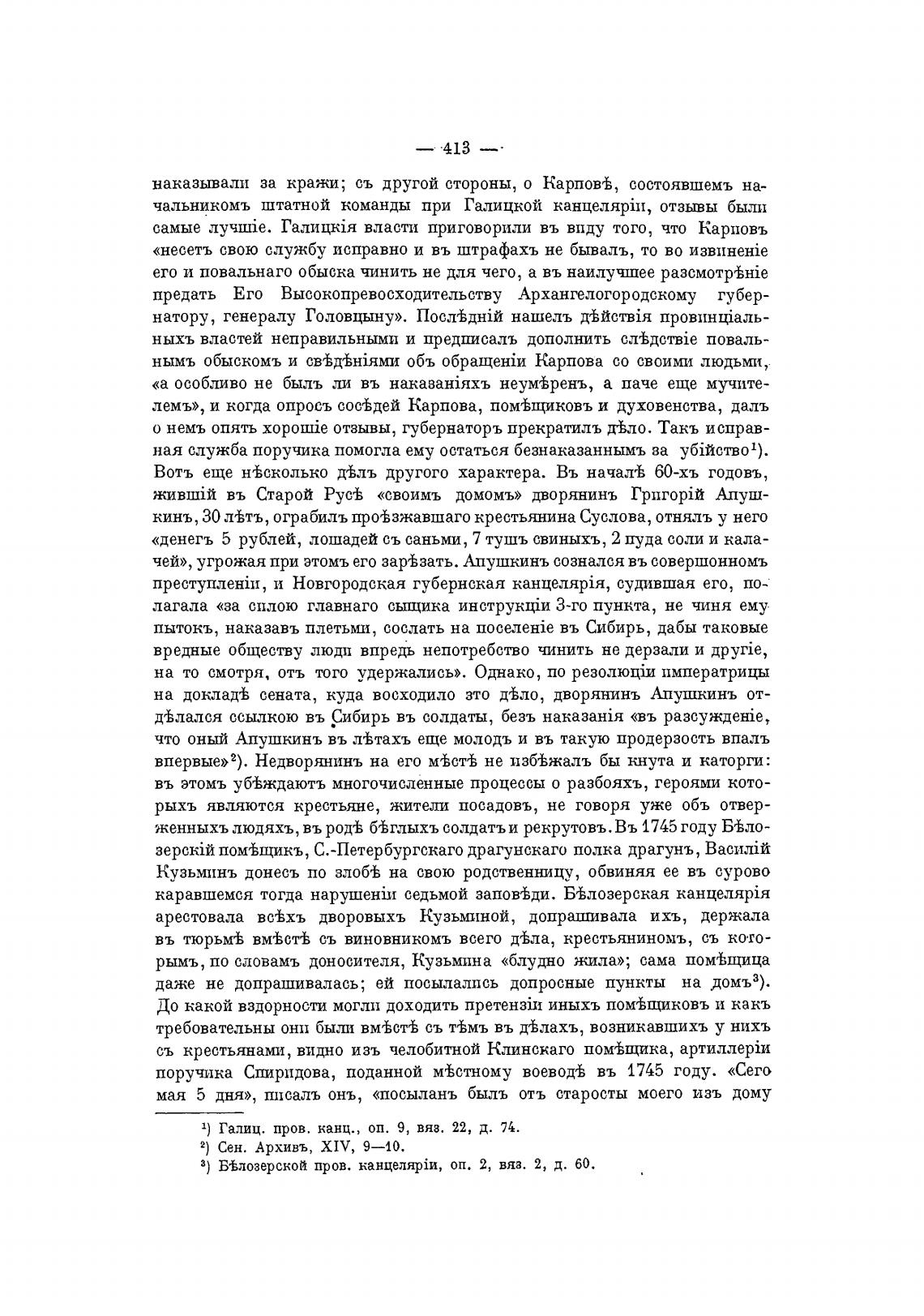 — 413 —

наказывали за кражи; съ другой стороны, о Карповѣ, состоявшемъ начальникомъ штатной команды при Галицкой канцеляріи, отзывы были самые лучшіе. Галицкія власти приговорили въ виду того, что Карповъ «несетъ свою службу исправно и въ штрафахъ не бывалъ, то во извиненіе его и повальнаго обыска чинить не для чего, а въ наилучшее разсмотрѣніе предать Его Высокопревосходительству Архангелогородскому губернатору, генералу Головцыну». Послѣдній нашелъ дѣйствія провинціальныхъ властей неправильными и предписалъ дополнить слѣдствіе повальнымъ обыскомъ и свѣдѣніями объ обращеніи Карпова со своими людьми, «а особливо не былъ ли въ наказаніяхъ неумѣренъ, а паче еще мучителемъ», и когда опросъ сосѣдей Карпова, помѣщиковъ и духовенства, далъ о немъ опять хорошіе отзывы, губернаторъ прекратилъ дѣло. Такъ исправная служба поручика помогла ему остаться безнаказаннымъ за убійство¹). Вотъ еще нѣсколько дѣлъ другого характера. Въ началѣ 60-хъ годовъ, жившій въ Старой Русѣ «своимъ домомъ» дворянинъ Григорій Апушкинъ, 30 лѣтъ, ограбилъ проѣзжавшаго крестьянина Суслова, отнялъ у него «денегъ 5 рублей, лошадей съ саньми, 7 тушъ свиныхъ, 2 пуда соли и калачей», угрожая при этомъ его зарѣзать. Апушкинъ сознался въ совершонномъ преступленіи, и Новгородская губернская канцелярія, судившая его, полагала «за силою главнаго сыщика инструкціи 3-го пункта, не чиня ему пытокъ, наказавъ плетьми, сослать на поселеніе въ Сибирь, дабы таковые вредные обществу люди впредь непотребство чинить не дерзали и другіе, на то смотря, отъ того удержались». Однако, по резолюціи императрицы на докладѣ сената, куда восходило это дѣло, дворянинъ Апушкинъ отдѣлался ссылкою въ Сибирь въ солдаты, безъ наказанія «въ разсужденіе, что оный Апушкинъ въ лѣтахъ еще молодъ и въ такую продерзость впалъ впервые»²). Недворянинъ на его мѣстѣ не избѣжалъ бы кнута и каторги: въ этомъ убѣждаютъ многочисленные процессы о разбояхъ, героями которыхъ являются крестьяне, жители посадовъ, не говоря уже объ отверженныхъ людяхъ, въ родѣ бѣглыхъ солдатъ и рекрутовъ. Въ 1745 году Бѣлозерскій помѣщикъ, С.-Петербургскаго драгунскаго полка драгунъ, Василій Кузьминъ донесъ по злобѣ на свою родственницу, обвиняя ее въ сурово каравшемся тогда нарушеніи седьмой заповѣди. Бѣлозерская канцелярія арестовала всѣхъ дворовыхъ Кузьминой, допрашивала ихъ, держала въ тюрьмѣ вмѣстѣ съ виновникомъ всего дѣла, крестьяниномъ, съ которымъ, по словамъ доносителя, Кузьмина «блудно жила»; сама помѣщица даже не допрашивалась; ей посылались допросные пункты на домъ³). До какой вздорности могли доходить претензіи иныхъ помѣщиковъ и какъ требовательны они были вмѣстѣ съ тѣмъ въ дѣлахъ, возникавшихъ у нихъ съ крестьянами, видно изъ челобитной Клинскаго помѣщика, артиллеріи поручика Спиридова, поданной мѣстному воеводѣ въ 1745 году. «Сего мая 5 дня», писалъ онъ, «посыланъ былъ отъ старосты моего изъ дому

¹) Галиц. пров. канц., оп. 9, вяз. 22, д. 74.
²) Сен. Архивъ, XIV, 9—10.
³) Бѣлозерской пров. канцеляріи, оп. 2, вяз. 2, д. 60.